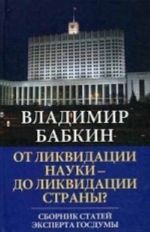 ВЛАДИМИР БАБКИН

ОТ ЛИКВИДАЦИИ НАУКИ – ДО ЛИКВИДАЦИИ СТРАНЫ?

СБОРНИК СТАТЕЙ ЭКСПЕРТА ГОСДУМЫ